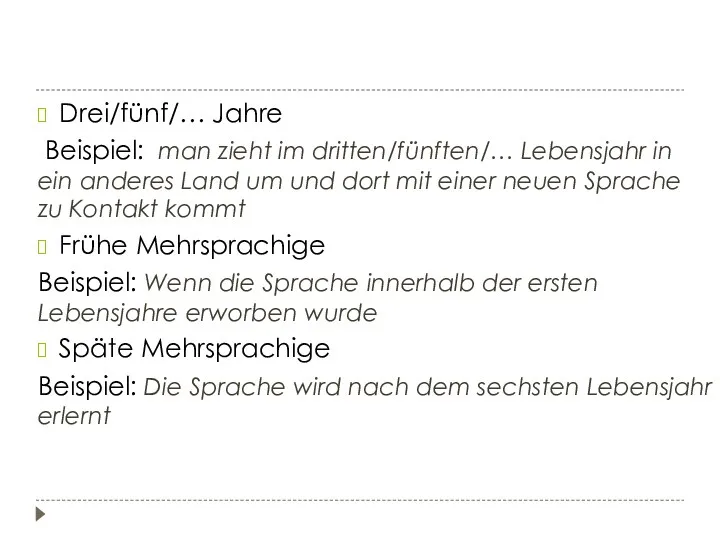 Drei/fünf/… Jahre

Beispiel: man zieht im dritten/fünften/… Lebensjahr in ein anderes Land um und dort mit einer neuen Sprache zu Kontakt kommt

Frühe Mehrsprachige

Beispiel: Wenn die Sprache innerhalb der ersten Lebensjahre erworben wurde

Späte Mehrsprachige

Beispiel: Die Sprache wird nach dem sechsten Lebensjahr erlernt